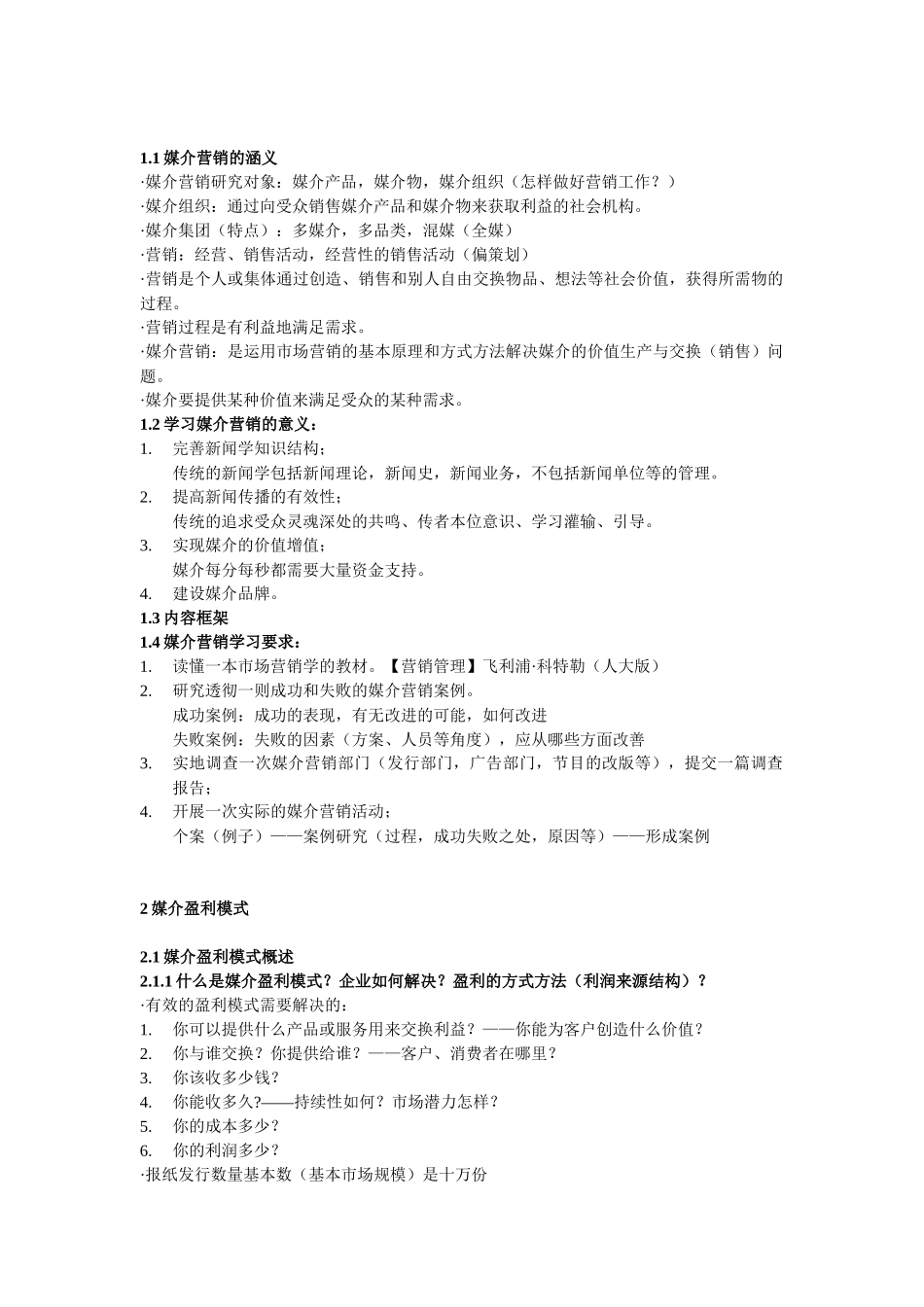 1.1媒介营销的涵义
·媒介营销研究对象：媒介产品，媒介物，媒介组织（怎样做好营销工作？）
·媒介组织：通过向受众销售媒介产品和媒介物来获取利益的社会机构。
·媒介集团（特点）：多媒介，多品类，混媒（全媒）
·营销：经营、销售活动，经营性的销售活动（偏策划）
·营销是个人或集体通过创造、销售和别人自由交换物品、想法等社会价值，获得所需物的过程。
·营销过程是有利益地满足需求。
·媒介营销：是运用市场营销的基本原理和方式方法解决媒介的价值生产与交换（销售）问题。
·媒介要提供某种价值来满足受众的某种需求。
1.2学习媒介营销的意义：
1. 完善新闻学知识结构；
传统的新闻学包括新闻理论，新闻史，新闻业务，不包括新闻单位等的管理。
2. 提高新闻传播的有效性；
传统的追求受众灵魂深处的共鸣、传者本位意识、学习灌输、引导。
3. 实现媒介的价值增值；
媒介每分每秒都需要大量资金支持。
4. 建设媒介品牌。
1.3内容框架
1.4媒介营销学习要求：
1. 读懂一本市场营销学的教材。【营销管理】飞利浦·科特勒（人大版）
2. 研究透彻一则成功和失败的媒介营销案例。
成功案例：成功的表现，有无改进的可能，如何改进
失败案例：失败的因素（方案、人员等角度），应从哪些方面改善
3. 实地调查一次媒介营销部门（发行部门，广告部门，节目的改版等），提交一篇调查报告；
4. 开展一次实际的媒介营销活动；
个案（例子）——案例研究（过程，成功失败之处，原因等）——形成案例

2媒介盈利模式

2.1媒介盈利模式概述
2.1.1什么是媒介盈利模式？企业如何解决？盈利的方式方法（利润来源结构）？
·有效的盈利模式需要解决的：
1. 你可以提供什么产品或服务用来交换利益？——你能为客户创造什么价值？
2. 你与谁交换？你提供给谁？——客户、消费者在哪里？
3. 你该收多少钱？
4. 你能收多久?——持续性如何？市场潜力怎样？
5. 你的成本多少？
6. 你的利润多少？
·报纸发行数量基本数（基本市场规模）是十万份